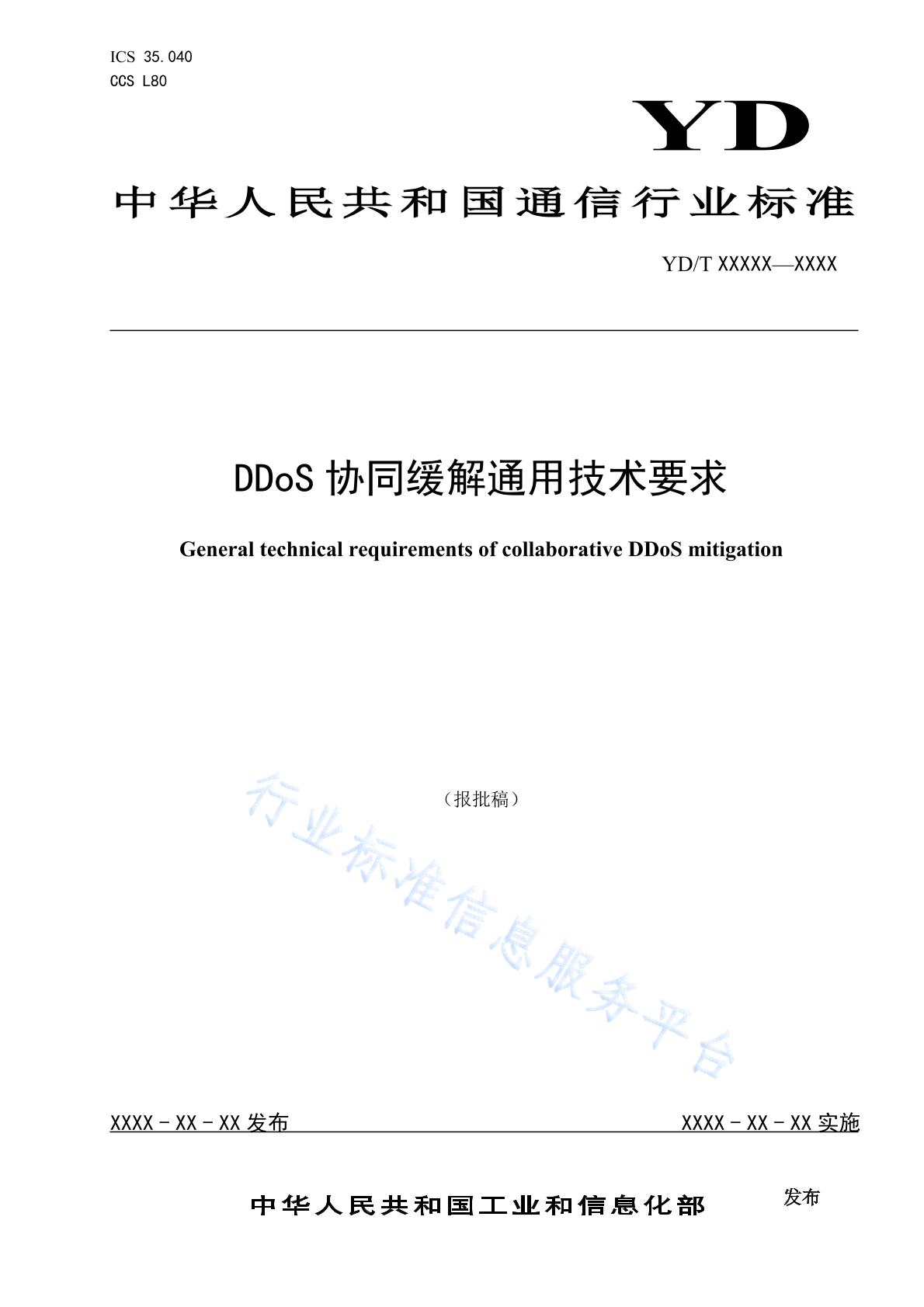 ICS 35.040
CCS L80

YD

中华人民共和国通信行业标准

YD/T XXXXX—XXXX

DDoS 协同缓解通用技术要求

General technical requirements of collaborative DDoS mitigation

（报批稿）

行业标准信息服务平台

XXXX－XX－XX 发布

XXXX－XX－XX 实施

中华人民共和国工业和信息化部

发布